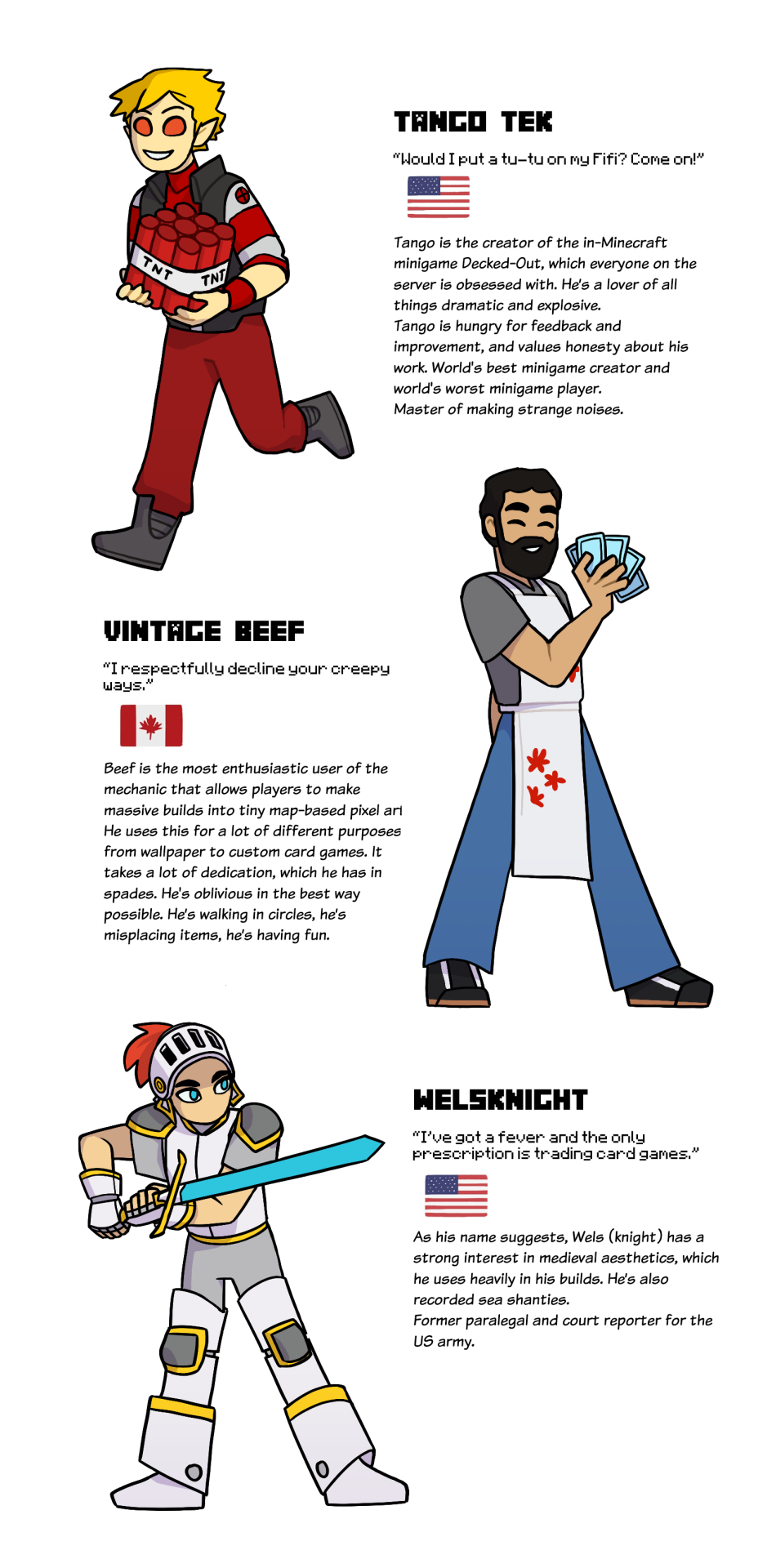 TNT TNT

TANGO TEK

"Would I put a tu-tu on my Fifi? Come on!"

Tango is the creator of the in-Minecraft minigame Decked-Out, which everyone on the server is obsessed with. He's a lover of all things dramatic and explosive.
Tango is hungry for feedback and improvement, and values honesty about his work. World's best minigame creator and world's worst minigame player.
Master of making strange noises.

VINTAGE BEEF

"I respectfully decline your creepy ways."

Beef is the most enthusiastic user of the mechanic that allows players to make massive builds into tiny map-based pixel art He uses this for a lot of different purposes from wallpaper to custom card games. It takes a lot of dedication, which he has in spades. He's oblivious in the best way possible. He's walking in circles, he's misplacing items, he's having fun.

WELSKNIGHT

"I've got a fever and the only prescription is trading card games."

As his name suggests, Wels (knight) has a strong interest in medieval aesthetics, which he uses heavily in his builds. He's also recorded sea shanties.
Former paralegal and court reporter for the US army.